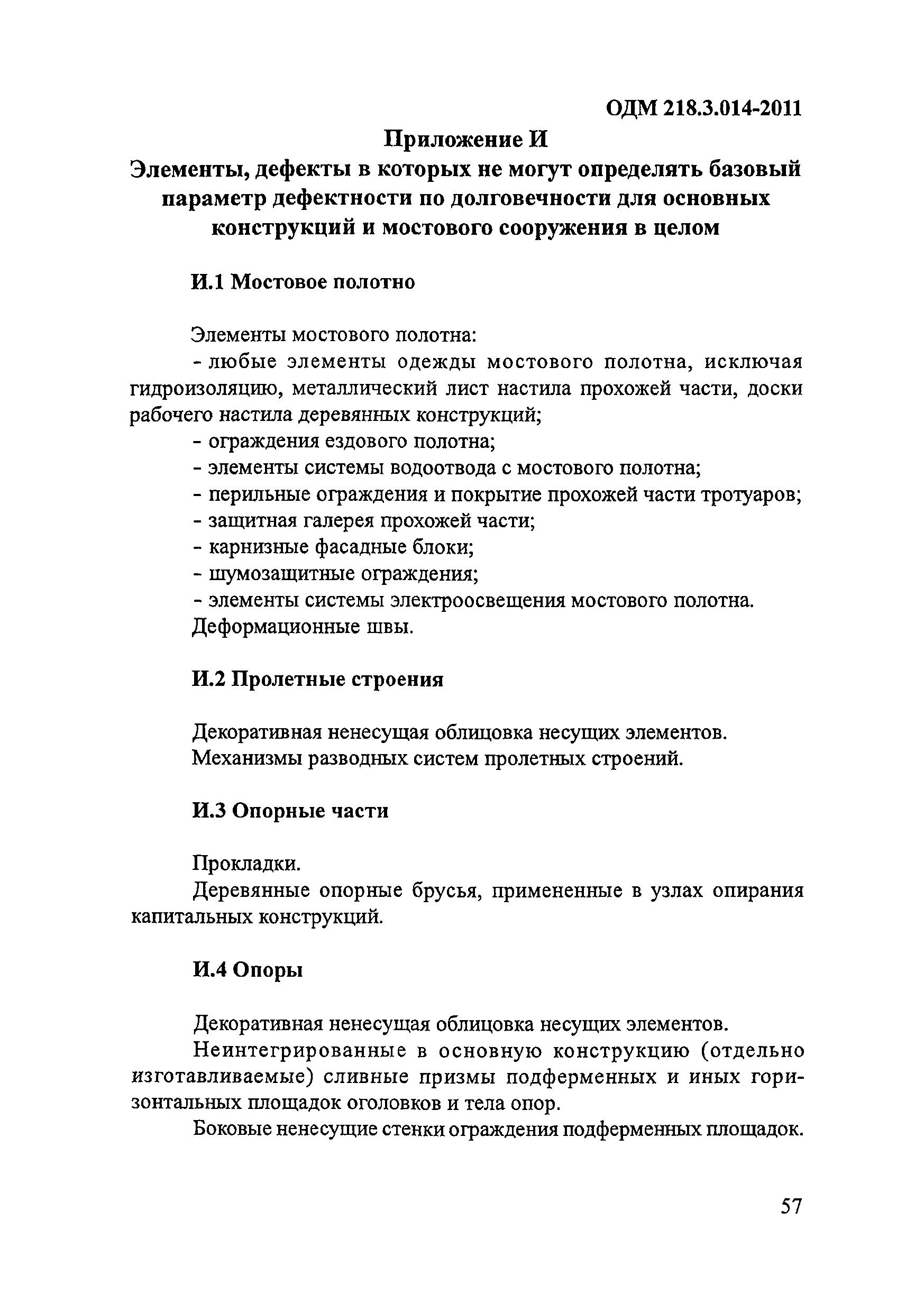 ОДМ 218.3.014-2011

Приложение И

Элементы, дефекты в которых не могут определять базовый параметр дефектности по долговечности для основных конструкций и мостового сооружения в целом

И.1 Мостовое полотно

Элементы мостового полотна:
- любые элементы одежды мостового полотна, исключая гидроизоляцию, металлический лист настила прохожей части, доски рабочего настила деревянных конструкций;
- ограждения ездового полотна;
- элементы системы водоотвода с мостового полотна;
- перильные ограждения и покрытие прохожей части тротуаров;
- защитная галерея прохожей части;
- карнизные фасадные блоки;
- шумозащитные ограждения;
- элементы системы электроосвещения мостового полотна.
Деформационные швы.

И.2 Пролетные строения

Декоративная ненесущая облицовка несущих элементов.
Механизмы разводных систем пролетных строений.

И.3 Опорные части

Прокладки.
Деревянные опорные брусья, примененные в узлах опирания капитальных конструкций.

И.4 Опоры

Декоративная ненесущая облицовка несущих элементов.
Неинтегрированные в основную конструкцию (отдельно изготавливаемые) сливные призмы подферменных и иных горизонтальных площадок оголовков и тела опор.
Боковые ненесущие стенки ограждения подферменных площадок.

57